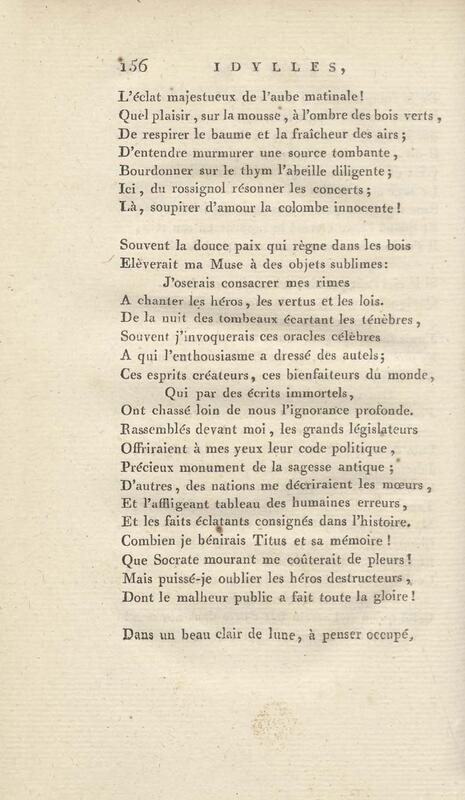 156 IDYLLES,

L'éclat majestueux de l'aube matinale!
Quel plaisir, sur la mousse, à l'ombre des bois verts,
De respirer le baume et la fraîcheur des airs;
D'entendre murmurer une source tombante,
Bourdonner sur le thym l'abeille diligente;
Ici, du rossignol résonner les concerts;
Là, soupirer d'amour la colombe innocente!

Souvent la douce paix qui règne dans les bois
Elèverait ma Muse à des objets sublimes:
J'oserais consacrer mes rimes
A chanter les héros, les vertus et les lois.
De la nuit des tombeaux écartant les ténèbres,
Souvent j'invoquerais ces oracles célèbres
A qui l'enthousiasme a dressé des autels;
Ces esprits créateurs, ces bienfaiteurs du monde,
Qui par des écrits immortels,
Ont chassé loin de nous l'ignorance profonde.
Rassemblés devant moi, les grands législateurs
Offriraient à mes yeux leur code politique,
Précieux monument de la sagesse antique;
D'autres, des nations me décriraient les mœurs,
Et l'affligeant tableau des humaines erreurs,
Et les faits éclatants consignés dans l'histoire.
Combien je bénirais Titus et sa mémoire!
Que Socrate mourant me coûterait de pleurs!
Mais puissé-je oublier les héros destructeurs,
Dont le malheur public a fait toute la gloire!

Dans un beau clair de lune, à penser occupé,